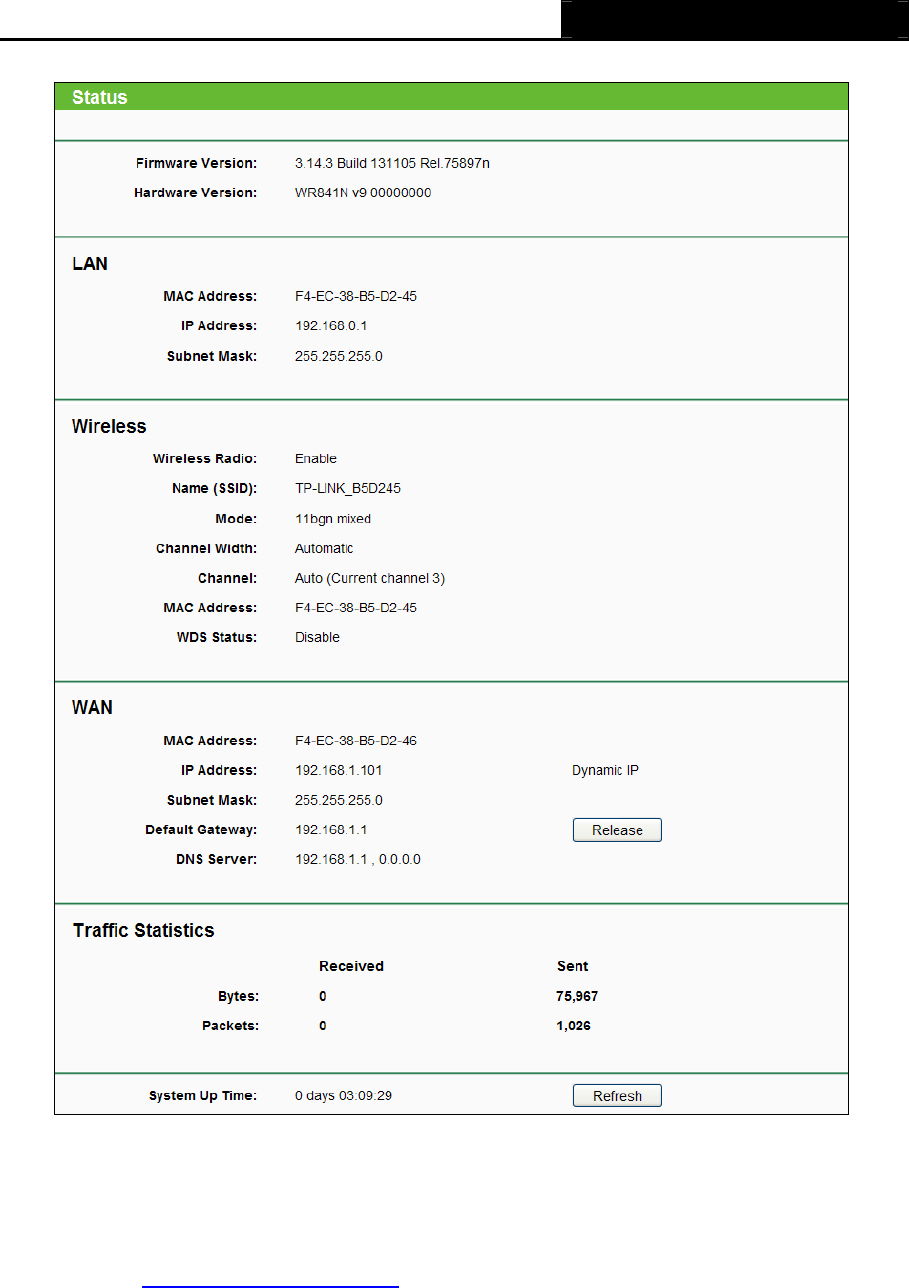 Status

Firmware Version: 3.14.3 Build 131105 Rel.75897n
Hardware Version: WR841N v9 00000000

LAN

MAC Address: F4-EC-38-B5-D2-45
IP Address: 192.168.0.1
Subnet Mask: 255.255.255.0

Wireless

Wireless Radio: Enable
Name (SSID): TP-LINK_B5D245
Mode: 11bgn mixed
Channel Width: Automatic
Channel: Auto (Current channel 3)
MAC Address: F4-EC-38-B5-D2-45
WDS Status: Disable

WAN

MAC Address: F4-EC-38-B5-D2-46
IP Address: 192.168.1.101 Dynamic IP
Subnet Mask: 255.255.255.0
Default Gateway: 192.168.1.1 Release
DNS Server: 192.168.1.1 , 0.0.0.0

Traffic Statistics

| | Received | Sent |
|---|---|---|
| Bytes: | 0 | 75,967 |
| Packets: | 0 | 1,026 |

System Up Time: 0 days 03:09:29 Refresh